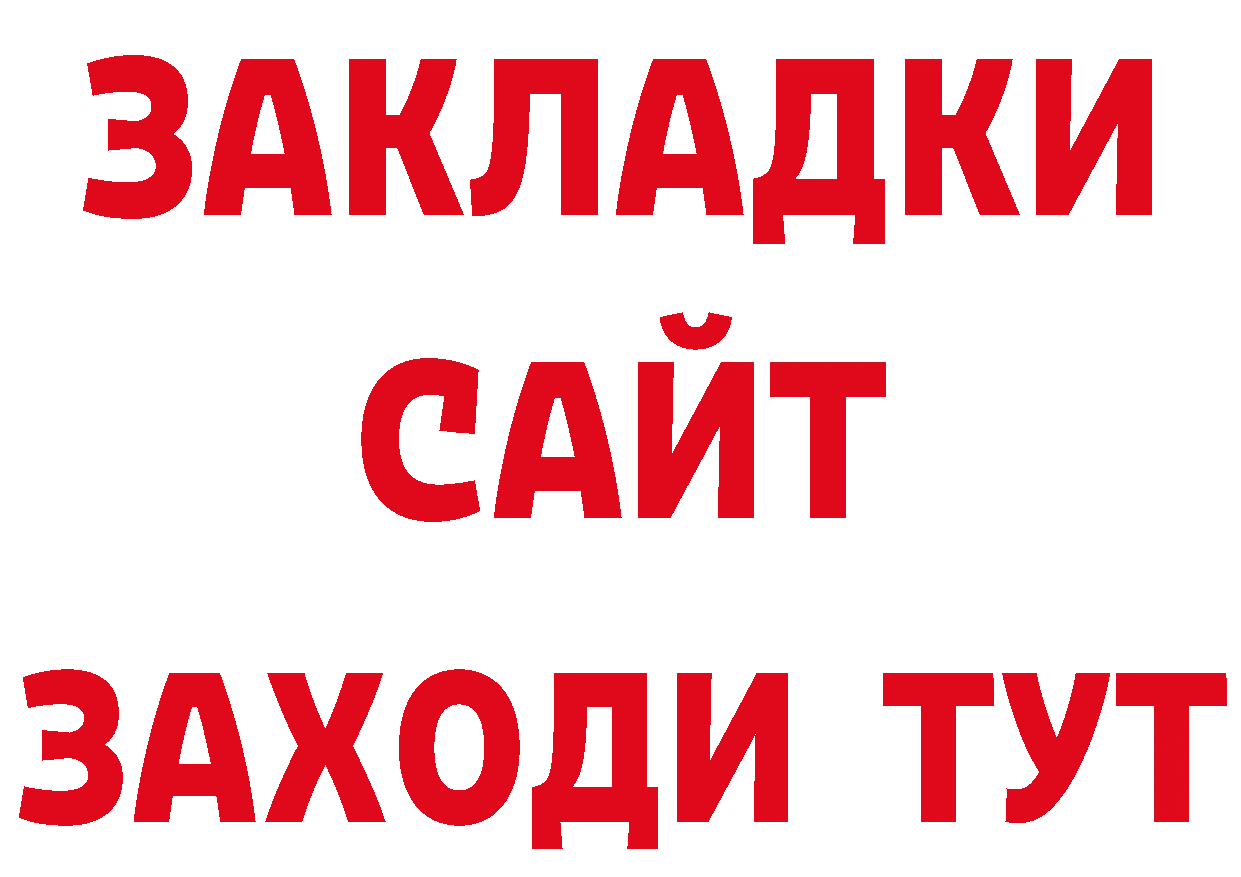 ЗАКЛАДКИ
САЙТ
ЗАХОДИ ТУТ